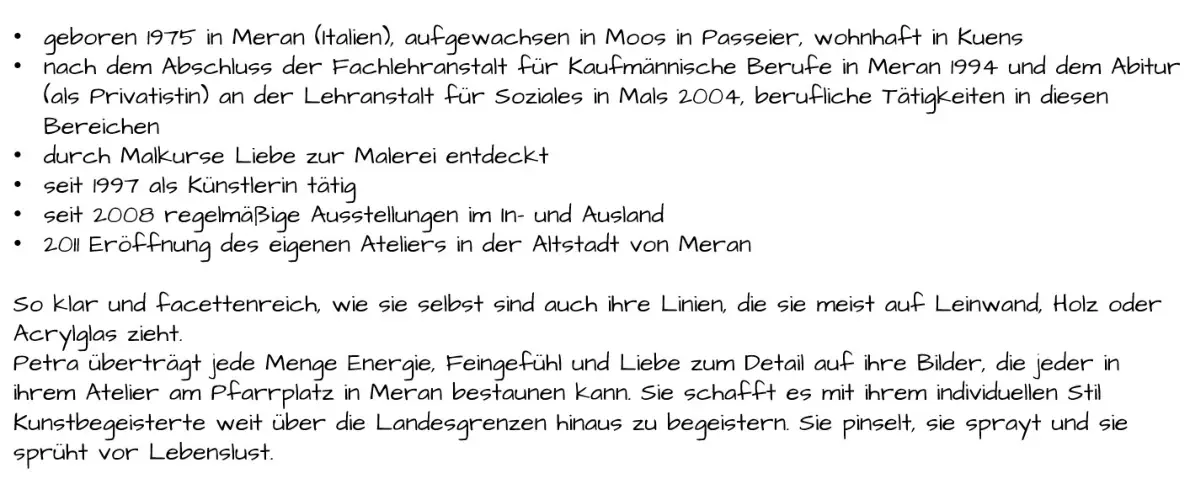 • geboren 1975 in Meran (Italien), aufgewachsen in Moos in Passeier, wohnhaft in Kuens
• nach dem Abschluss der Fachlehranstalt für Kaufmännische Berufe in Meran 1994 und dem Abitur (als Privatistin) an der Lehranstalt für Soziales in Mals 2004, berufliche Tätigkeiten in diesen Bereichen
• durch Malkurse Liebe zur Malerei entdeckt
• seit 1997 als Künstlerin tätig
• seit 2008 regelmäßige Ausstellungen im In- und Ausland
• 2011 Eröffnung des eigenen Ateliers in der Altstadt von Meran

So klar und facettenreich, wie sie selbst sind auch ihre Linien, die sie meist auf Leinwand, Holz oder Acrylglas zieht.
Petra überträgt jede Menge Energie, Feingefühl und Liebe zum Detail auf ihre Bilder, die jeder in ihrem Atelier am Pfarrplatz in Meran bestaunen kann. Sie schafft es mit ihrem individuellen Stil Kunstbegeisterte weit über die Landesgrenzen hinaus zu begeistern. Sie pinselt, sie sprayt und sie sprüht vor Lebenslust.